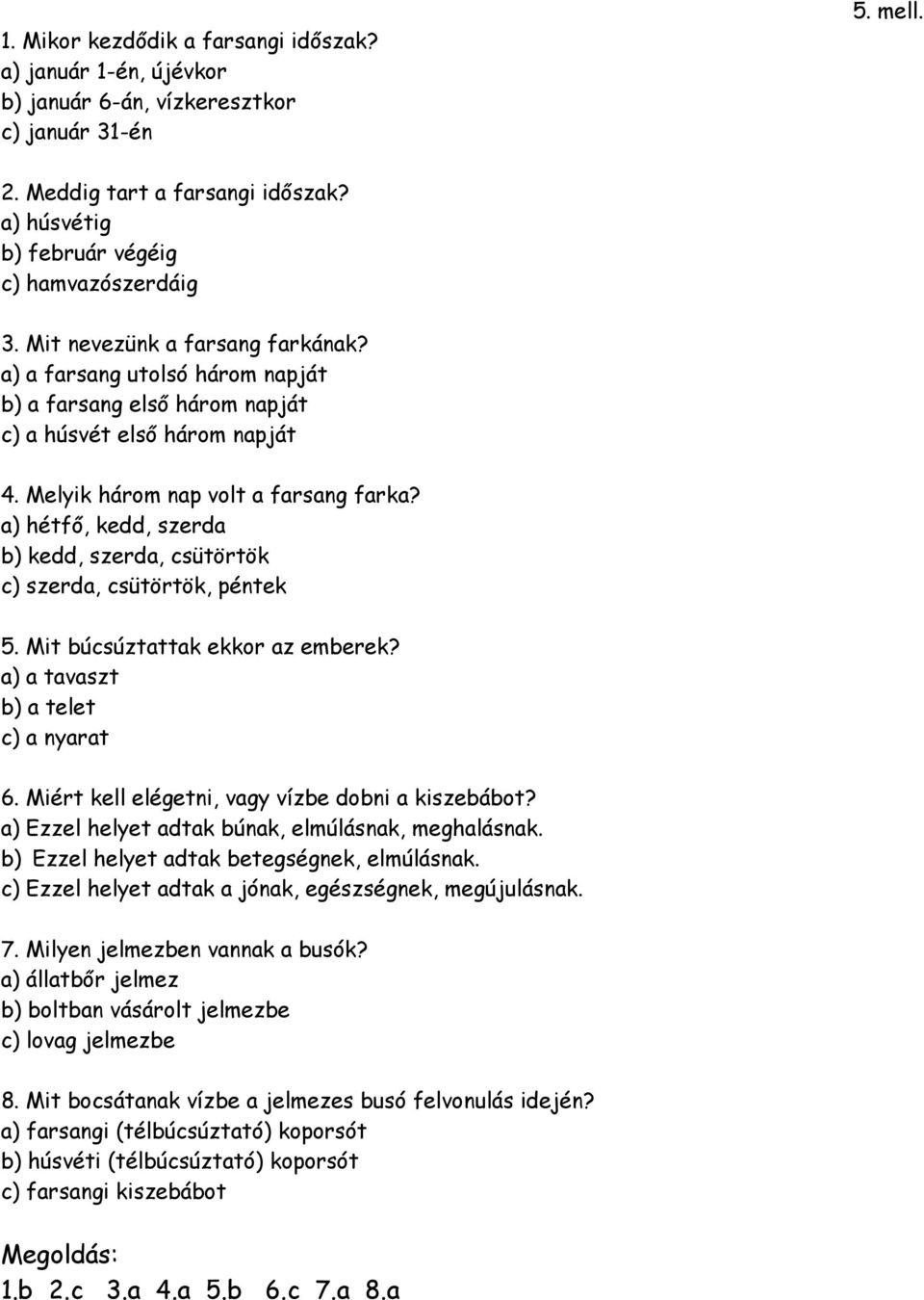 5. mell.

1. Mikor kezdődik a farsangi időszak?
a) január 1-én, újévkor
b) január 6-án, vízkeresztkor
c) január 31-én

2. Meddig tart a farsangi időszak?
a) húsvétig
b) február végéig
c) hamvazószerdáig

3. Mit nevezünk a farsang farkának?
a) a farsang utolsó három napját
b) a farsang első három napját
c) a húsvét első három napját

4. Melyik három nap volt a farsang farka?
a) hétfő, kedd, szerda
b) kedd, szerda, csütörtök
c) szerda, csütörtök, péntek

5. Mit búcsúztattak ekkor az emberek?
a) a tavaszt
b) a telet
c) a nyarat

6. Miért kell elégetni, vagy vízbe dobni a kiszebábot?
a) Ezzel helyet adtak búnak, elmúlásnak, meghalásnak.
b) Ezzel helyet adtak betegségnek, elmúlásnak.
c) Ezzel helyet adtak a jónak, egészségnek, megújulásnak.

7. Milyen jelmezben vannak a busók?
a) állatbőr jelmez
b) boltban vásárolt jelmezbe
c) lovag jelmezbe

8. Mit bocsátanak vízbe a jelmezes busó felvonulás idején?
a) farsangi (télbúcsúztató) koporsót
b) húsvéti (télbúcsúztató) koporsót
c) farsangi kiszebábot

Megoldás:
1.b 2.c 3.a 4.a 5.b 6.c 7.a 8.a